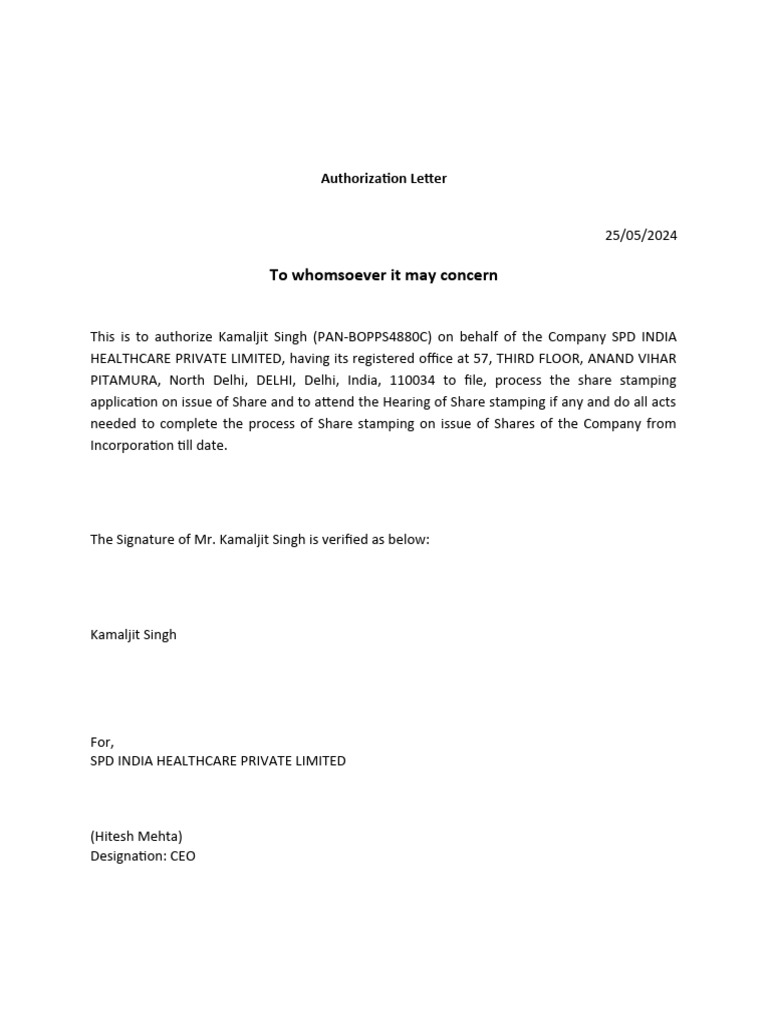 Authorization Letter

25/05/2024

To whomsoever it may concern

This is to authorize Kamaljit Singh (PAN-BOPPS4880C) on behalf of the Company SPD INDIA HEALTHCARE PRIVATE LIMITED, having its registered office at 57, THIRD FLOOR, ANAND VIHAR PITAMURA, North Delhi, DELHI, Delhi, India, 110034 to file, process the share stamping application on issue of Share and to attend the Hearing of Share stamping if any and do all acts needed to complete the process of Share stamping on issue of Shares of the Company from Incorporation till date.

The Signature of Mr. Kamaljit Singh is verified as below:

Kamaljit Singh

For,
SPD INDIA HEALTHCARE PRIVATE LIMITED

(Hitesh Mehta)
Designation: CEO